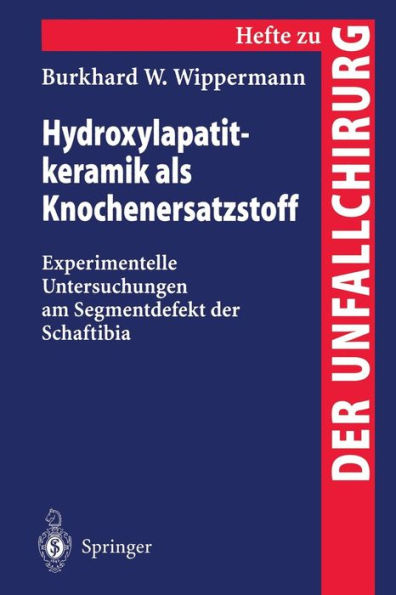 Hefte zu
DER UNFALLCHIRURG

Burkhard W. Wippermann

Hydroxylapatitkeramik als Knochenersatzstoff

Experimentelle Untersuchungen am Segmentdefekt der Schaftibia

Springer